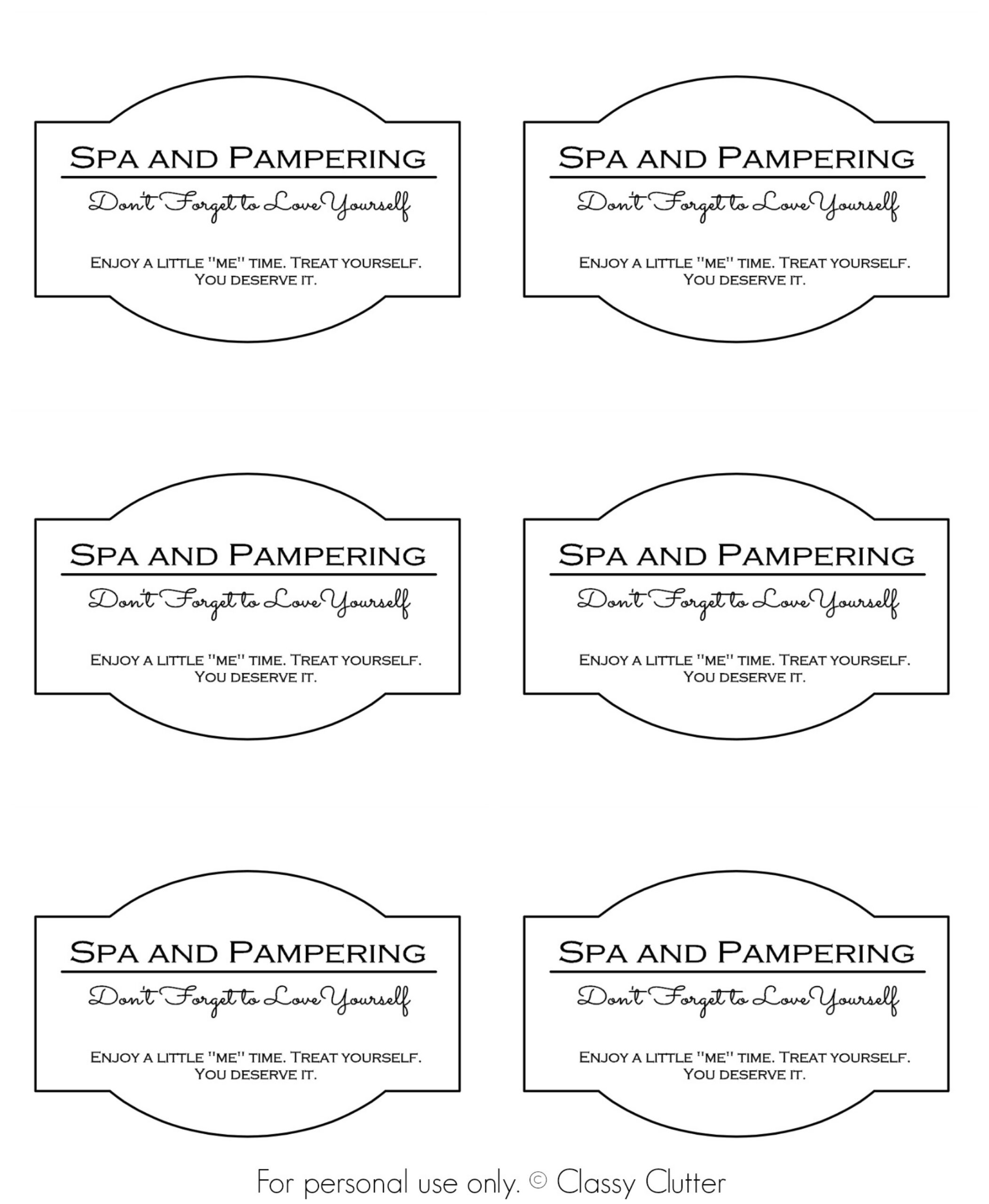 Spa and Pampering

Don't Forget to Love Yourself

Enjoy a little "me" time. Treat yourself. You deserve it.

Spa and Pampering

Don't Forget to Love Yourself

Enjoy a little "me" time. Treat yourself. You deserve it.

Spa and Pampering

Don't Forget to Love Yourself

Enjoy a little "me" time. Treat yourself. You deserve it.

Spa and Pampering

Don't Forget to Love Yourself

Enjoy a little "me" time. Treat yourself. You deserve it.

Spa and Pampering

Don't Forget to Love Yourself

Enjoy a little "me" time. Treat yourself. You deserve it.

Spa and Pampering

Don't Forget to Love Yourself

Enjoy a little "me" time. Treat yourself. You deserve it.

For personal use only. © Classy Clutter